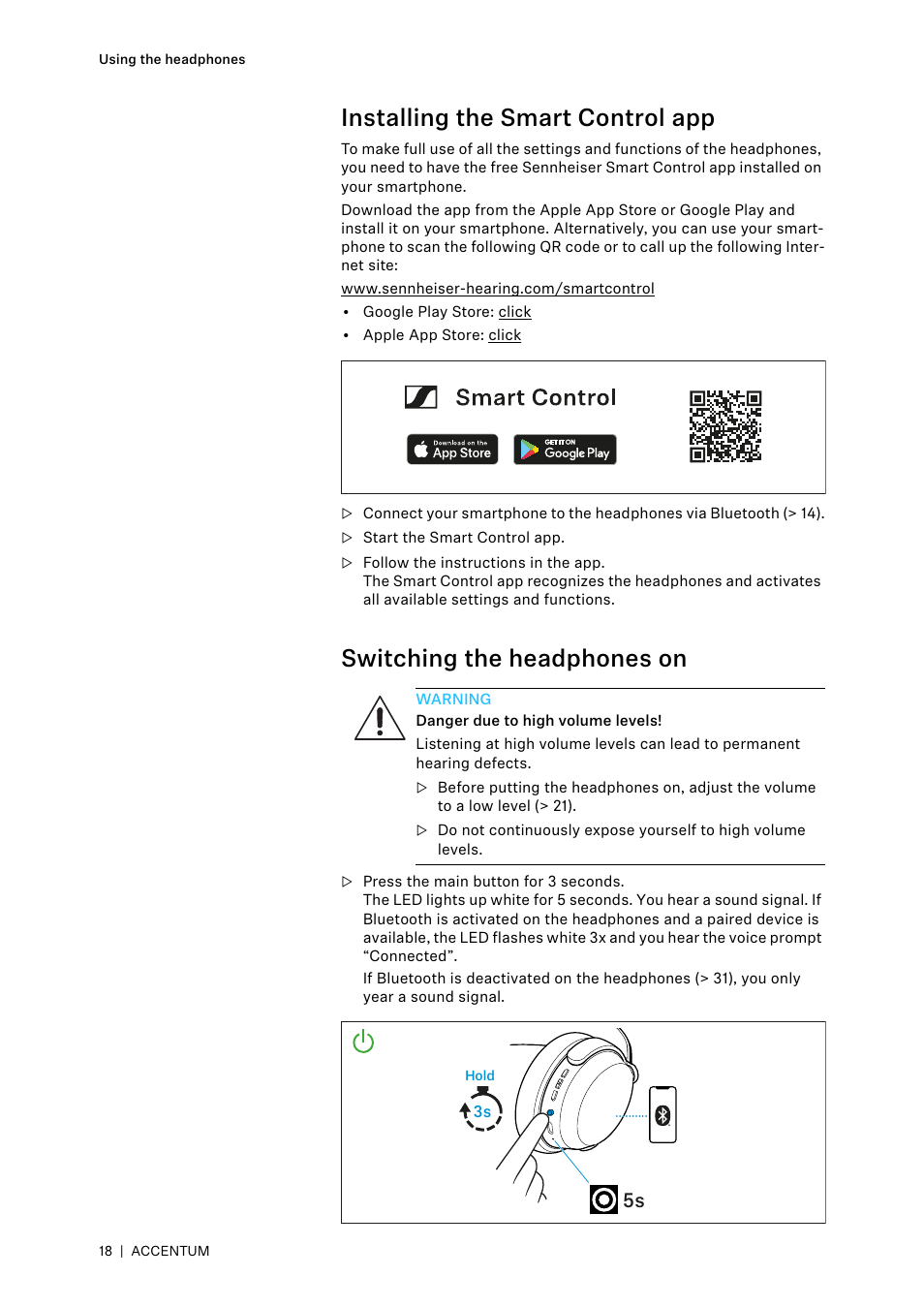 Using the headphones

Installing the Smart Control app

To make full use of all the settings and functions of the headphones, you need to have the free Sennheiser Smart Control app installed on your smartphone.

Download the app from the Apple App Store or Google Play and install it on your smartphone. Alternatively, you can use your smartphone to scan the following QR code or to call up the following Internet site:

www.sennheiser-hearing.com/smartcontrol

• Google Play Store: click
• Apple App Store: click

Smart Control

Download on the App Store

GET IT ON Google Play

▷ Connect your smartphone to the headphones via Bluetooth (> 14).
▷ Start the Smart Control app.
▷ Follow the instructions in the app.
The Smart Control app recognizes the headphones and activates all available settings and functions.

Switching the headphones on

WARNING
Danger due to high volume levels!
Listening at high volume levels can lead to permanent hearing defects.
▷ Before putting the headphones on, adjust the volume to a low level (> 21).
▷ Do not continuously expose yourself to high volume levels.

▷ Press the main button for 3 seconds.
The LED lights up white for 5 seconds. You hear a sound signal. If Bluetooth is activated on the headphones and a paired device is available, the LED flashes white 3x and you hear the voice prompt “Connected”.
If Bluetooth is deactivated on the headphones (> 31), you only year a sound signal.

Hold
3s
5s

18 | ACCENTUM